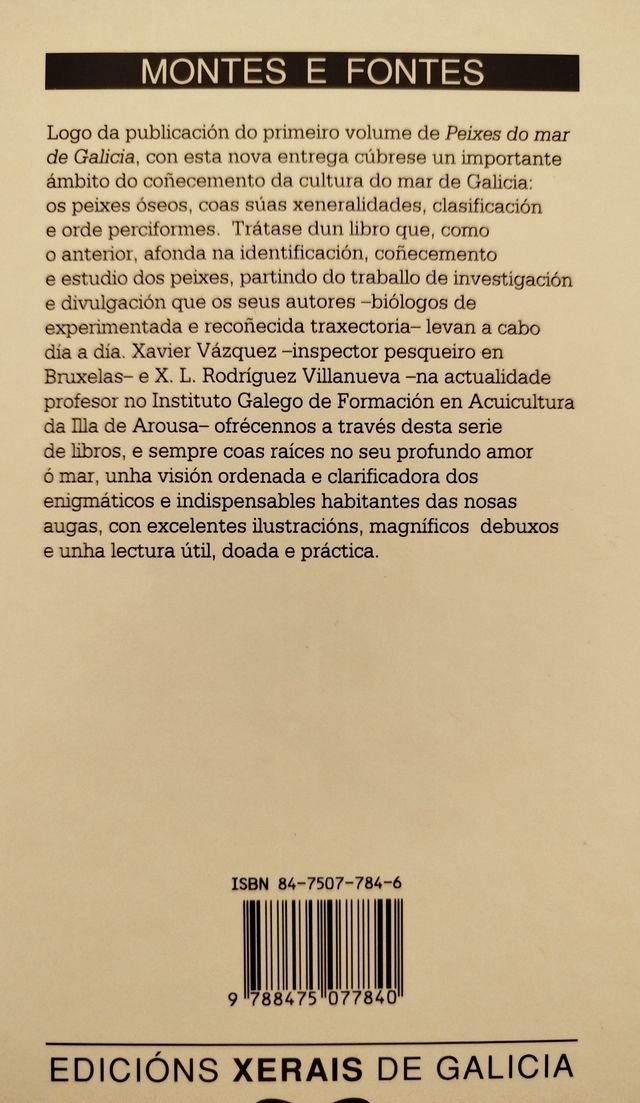 MONTES E FONTES

Logo da publicación do primeiro volume de Peixes do mar de Galicia, con esta nova entrega cúbrese un importante ámbito do coñecemento da cultura do mar de Galicia: os peixes óseos, coas súas xeneralidades, clasificación e orde perciformes. Trátase dun libro que, como o anterior, afonda na identificación, coñecemento e estudio dos peixes, partindo do traballo de investigación e divulgación que os seus autores –biólogos de experimentada e recoñecida traxectoria– levan a cabo día a día. Xavier Vázquez –inspector pesqueiro en Bruxelas– e X. L. Rodríguez Villanueva –na actualidade profesor no Instituto Galego de Formación en Acuicultura da Illa de Arousa– ofrécennos a través desta serie de libros, e sempre coas raíces no seu profundo amor ó mar, unha visión ordenada e clarificadora dos enigmáticos e indispensables habitantes das nosas augas, con excelentes ilustracións, magníficos debuxos e unha lectura útil, doada e práctica.

ISBN 84-7507-784-6

9 788475 077840

EDICIÓNS XERAIS DE GALICIA